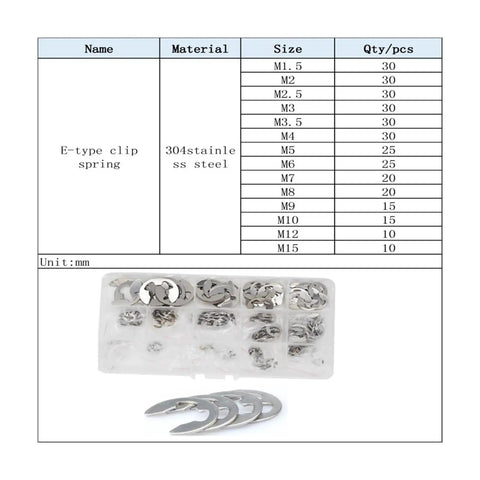 | Name | Material | Size | Qty/pcs |
|---|---|---|---|
| E-type clip spring | 304stainless steel | M1.5 | 30 |
| | | M2 | 30 |
| | | M2.5 | 30 |
| | | M3 | 30 |
| | | M3.5 | 30 |
| | | M4 | 30 |
| | | M5 | 25 |
| | | M6 | 25 |
| | | M7 | 20 |
| | | M8 | 20 |
| | | M9 | 15 |
| | | M10 | 15 |
| | | M12 | 10 |
| | | M15 | 10 |

Unit:mm